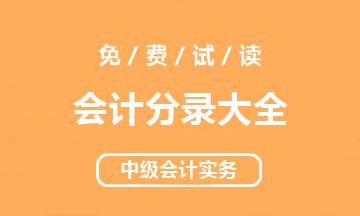 免 / 费 / 试 / 读

会计分录大全

中级会计实务